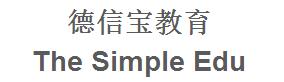 德信宝教育
The Simple Edu